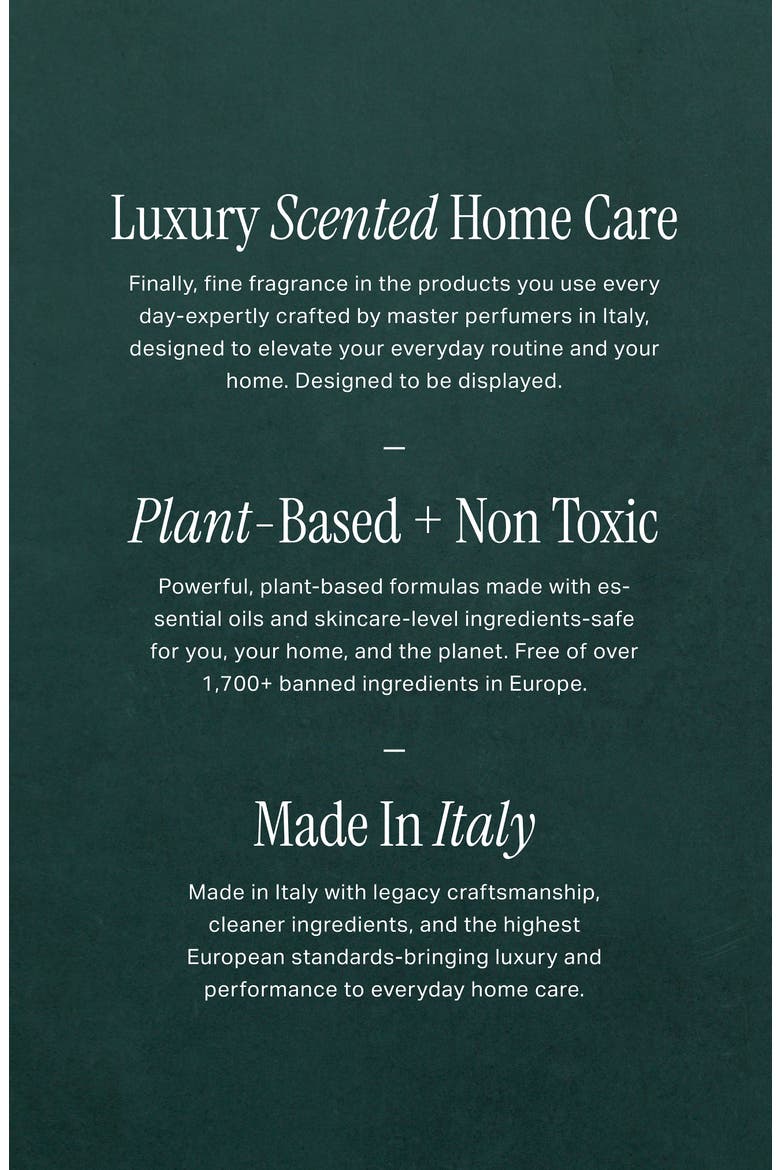 Luxury Scented Home Care

Finally, fine fragrance in the products you use every day-expertly crafted by master perfumers in Italy, designed to elevate your everyday routine and your home. Designed to be displayed.

—

Plant-Based + Non Toxic

Powerful, plant-based formulas made with essential oils and skincare-level ingredients-safe for you, your home, and the planet. Free of over 1,700+ banned ingredients in Europe.

—

Made In Italy

Made in Italy with legacy craftsmanship, cleaner ingredients, and the highest European standards-bringing luxury and performance to everyday home care.